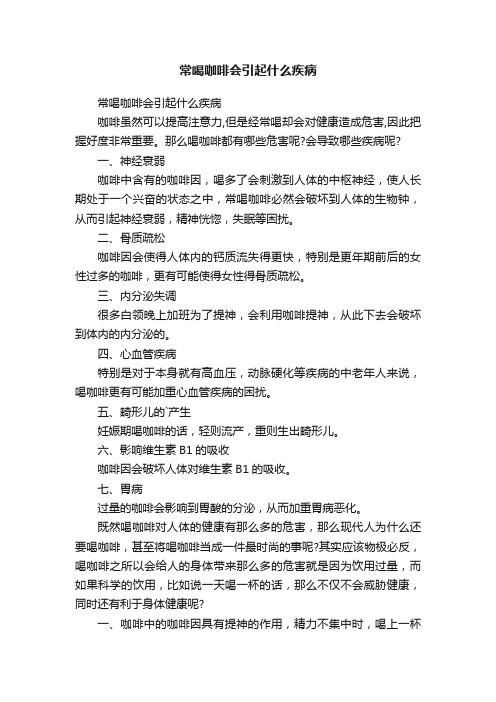 常喝咖啡会引起什么疾病

常喝咖啡会引起什么疾病

咖啡虽然可以提高注意力,但是经常喝却会对健康造成危害,因此把握好度非常重要。那么喝咖啡都有哪些危害呢?会导致哪些疾病呢?

一、神经衰弱

咖啡中含有的咖啡因，喝多了会刺激到人体的中枢神经，使人长期处于一个兴奋的状态之中，常喝咖啡必然会破坏到人体的生物钟，从而引起神经衰弱，精神恍惚，失眠等困扰。

二、骨质疏松

咖啡因会使得人体内的钙质流失得更快，特别是更年期前后的女性过多的咖啡，更有可能使得女性得骨质疏松。

三、内分泌失调

很多白领晚上加班为了提神，会利用咖啡提神，从此下去会破坏到体内的内分泌的。

四、心血管疾病

特别是对于本身就有高血压，动脉硬化等疾病的中老年人来说，喝咖啡更有可能加重心血管疾病的困扰。

五、畸形儿的`产生

妊娠期喝咖啡的话，轻则流产，重则生出畸形儿。

六、影响维生素 B1 的吸收

咖啡因会破坏人体对维生素 B1 的吸收。

七、胃病

过量的咖啡会影响到胃酸的分泌，从而加重胃病恶化。

既然喝咖啡对人体的健康有那么多的危害，那么现代人为什么还要喝咖啡，甚至将喝咖啡当成一件最时尚的事呢?其实应该物极必反，喝咖啡之所以会给人的身体带来那么多的危害就是因为饮用过量，而如果科学的饮用，比如说一天喝一杯的话，那么不仅不会威胁健康，同时还有利于身体健康呢?

一、咖啡中的咖啡因具有提神的作用，精力不集中时，喝上一杯